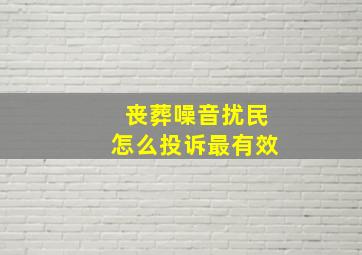 丧葬噪音扰民
怎么投诉最有效